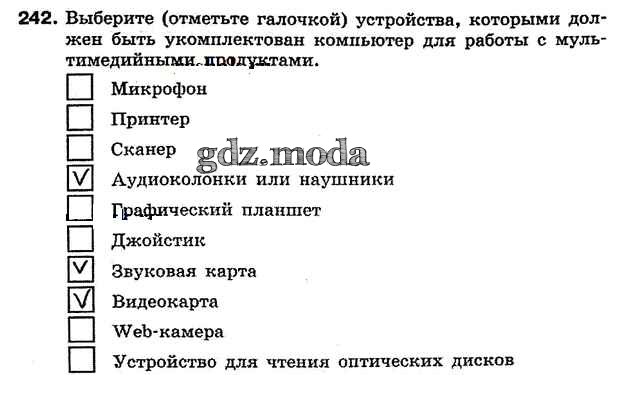 242. Выберите (отметьте галочкой) устройства, которыми должен быть укомплектован компьютер для работы с мультимедийными продуктами.

☐ Микрофон
☐ Принтер
☐ Сканер
☑ Аудиоколонки или наушники
☐ Графический планшет
☐ Джойстик
☑ Звуковая карта
☑ Видеокарта
☐ Web-камера
☐ Устройство для чтения оптических дисков

gdz.moda